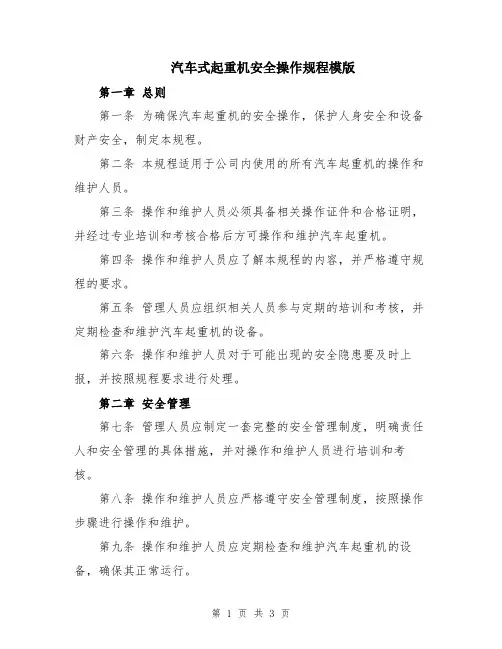 汽车式起重机安全操作规程模版

第一章 总则

第一条 为确保汽车起重机的安全操作，保护人身安全和设备财产安全，制定本规程。

第二条 本规程适用于公司内使用的所有汽车起重机的操作和维护人员。

第三条 操作和维护人员必须具备相关操作证件和合格证明，并经过专业培训和考核合格后方可操作和维护汽车起重机。

第四条 操作和维护人员应了解本规程的内容，并严格遵守规程的要求。

第五条 管理人员应组织相关人员参与定期的培训和考核，并定期检查和维护汽车起重机的设备。

第六条 操作和维护人员对于可能出现的安全隐患要及时上报，并按照规程要求进行处理。

第二章 安全管理

第七条 管理人员应制定一套完整的安全管理制度，明确责任人和安全管理的具体措施，并对操作和维护人员进行培训和考核。

第八条 操作和维护人员应严格遵守安全管理制度，按照操作步骤进行操作和维护。

第九条 操作和维护人员应定期检查和维护汽车起重机的设备，确保其正常运行。

第 1 页 共 3 页